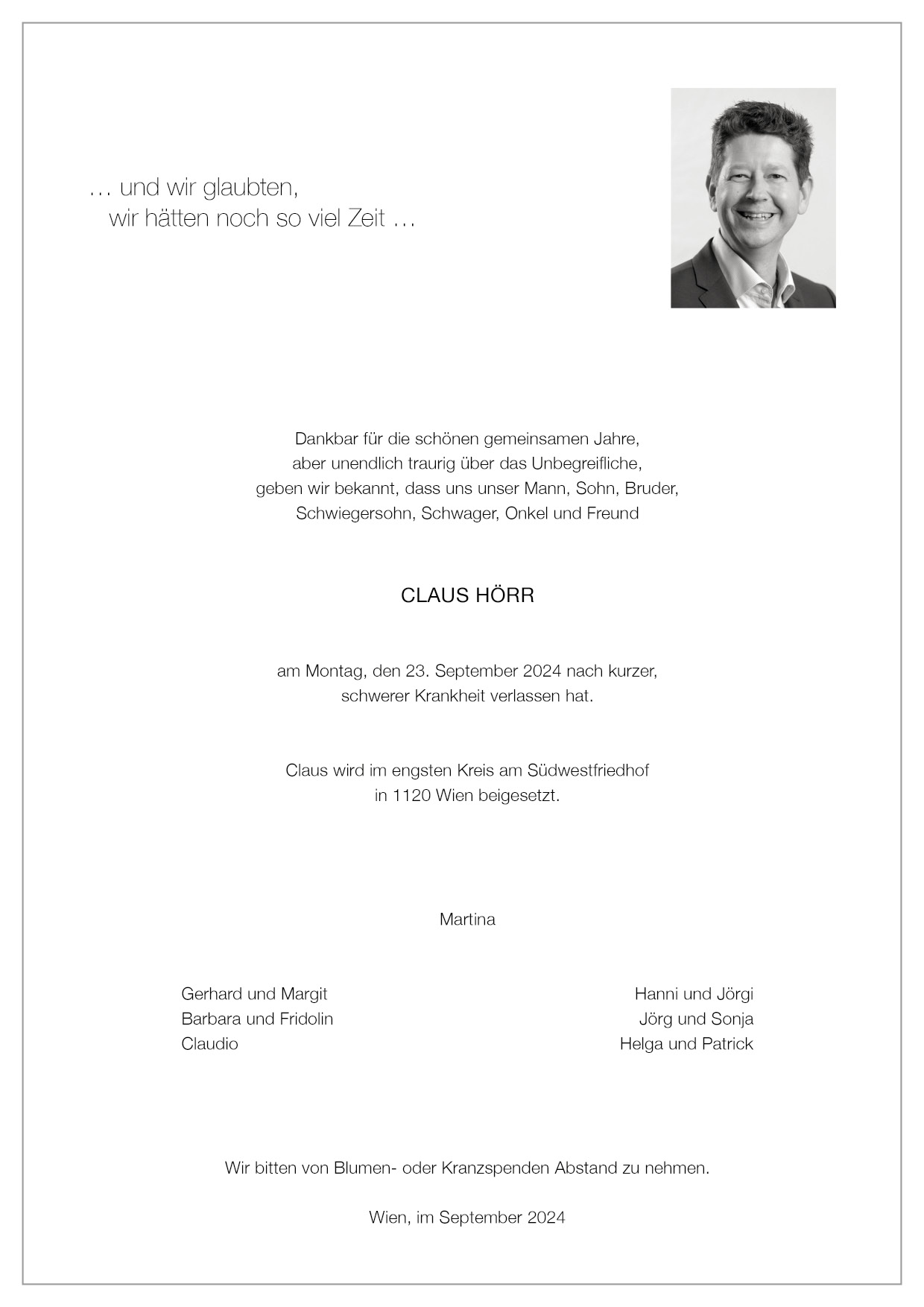 … und wir glaubten,
wir hätten noch so viel Zeit …

Dankbar für die schönen gemeinsamen Jahre, aber unendlich traurig über das Unbegreifliche, geben wir bekannt, dass uns unser Mann, Sohn, Bruder, Schwiegersohn, Schwager, Onkel und Freund

CLAUS HÖRR

am Montag, den 23. September 2024 nach kurzer, schwerer Krankheit verlassen hat.

Claus wird im engsten Kreis am Südwestfriedhof in 1120 Wien beigesetzt.

Martina

Gerhard und Margit
Barbara und Fridolin
Claudio

Hanni und Jörgi
Jörg und Sonja
Helga und Patrick

Wir bitten von Blumen- oder Kranzspenden Abstand zu nehmen.

Wien, im September 2024